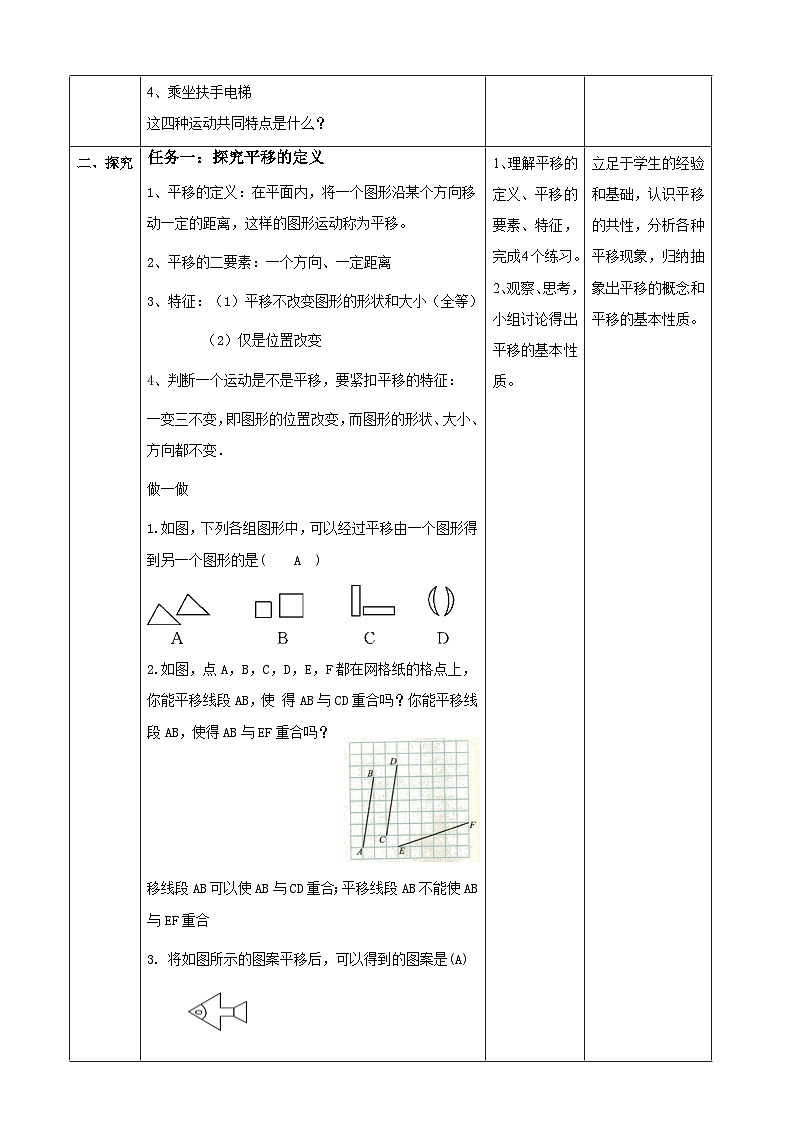 | | 4、乘坐扶手电梯<br>这四种运动共同特点是什么？ | | |
|---|---|---|---|
| 二、探究 | 任务一：探究平移的定义<br>1、平移的定义：在平面内，将一个图形沿某个方向移动一定的距离，这样的图形运动称为平移。<br>2、平移的二要素：一个方向、一定距离<br>3、特征：（1）平移不改变图形的形状和大小（全等）<br>（2）仅是位置改变<br>4、判断一个运动是不是平移，要紧扣平移的特征：<br>一变三不变，即图形的位置改变，而图形的形状、大小、方向都不变.<br>做一做<br>1.如图，下列各组图形中，可以经过平移由一个图形得到另一个图形的是（ A ）<br>A B C D<br>2.如图，点 A，B，C，D，E，F 都在网格纸的格点上，你能平移线段 AB，使 得 AB 与 CD 重合吗？你能平移线段 AB，使得 AB 与 EF 重合吗？<br>B D F A C E<br>移线段 AB 可以使 AB 与 CD 重合；平移线段 AB 不能使 AB 与 EF 重合<br>3. 将如图所示的图案平移后，可以得到的图案是(A) | 1、理解平移的定义、平移的要素、特征，完成4个练习。<br>2、观察、思考，小组讨论得出平移的基本性质。 | 立足于学生的经验和基础，认识平移的共性，分析各种平移现象，归纳抽象出平移的概念和平移的基本性质。 |